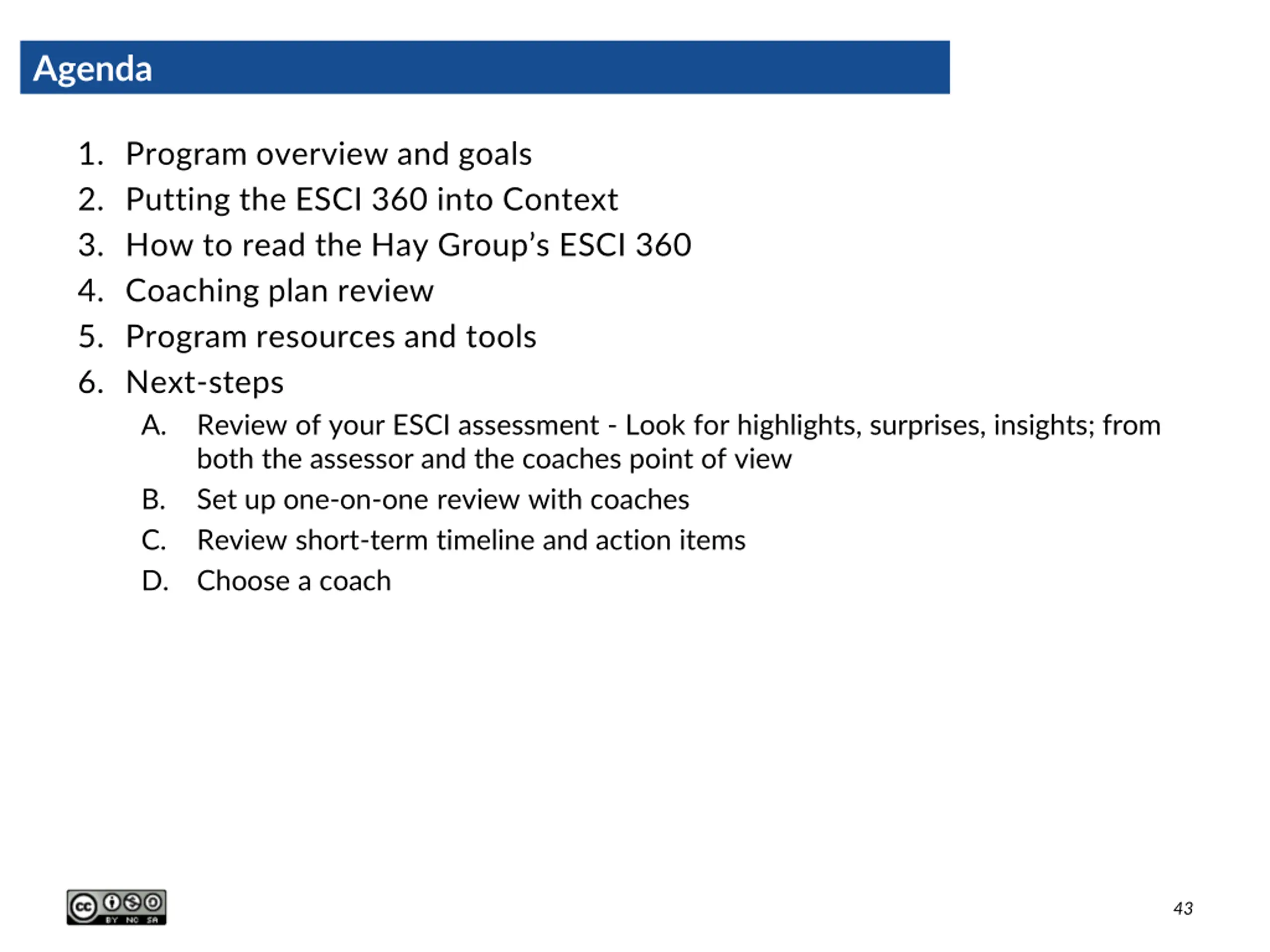 Agenda

1. Program overview and goals
2. Putting the ESCI 360 into Context
3. How to read the Hay Group's ESCI 360
4. Coaching plan review
5. Program resources and tools
6. Next-steps
   A. Review of your ESCI assessment - Look for highlights, surprises, insights; from both the assessor and the coaches point of view
   B. Set up one-on-one review with coaches
   C. Review short-term timeline and action items
   D. Choose a coach

cc BY NC SA

43